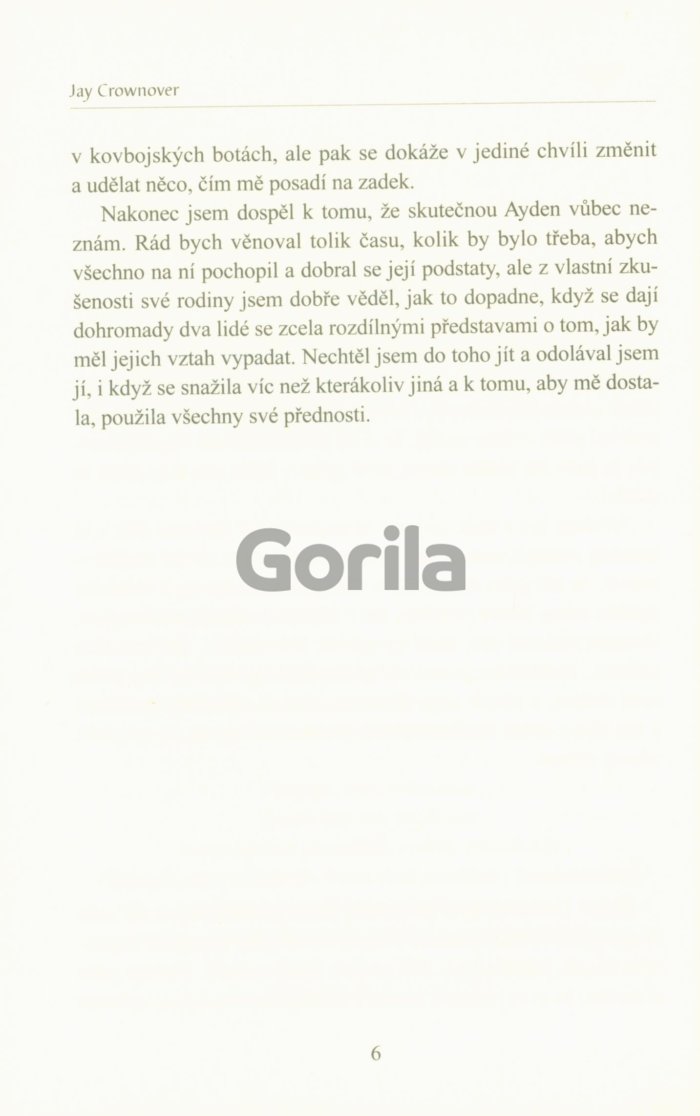 Jay Crownover

v kovbojských botách, ale pak se dokáže v jediné chvíli změnit a udělat něco, čím mě posadí na zadek.

Nakonec jsem dospěl k tomu, že skutečnou Ayden vůbec neznám. Rád bych věnoval tolik času, kolik by bylo třeba, abych všechno na ní pochopil a dobral se její podstaty, ale z vlastní zkušenosti své rodiny jsem dobře věděl, jak to dopadne, když se dají dohromady dva lidé se zcela rozdílnými představami o tom, jak by měl jejich vztah vypadat. Nechtěl jsem do toho jít a odolával jsem jí, i když se snažila víc než kterákoliv jiná a k tomu, aby mě dostala, použila všechny své přednosti.

Gorila

6